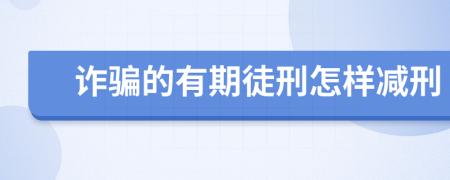 诈骗的有期徒刑怎样减刑